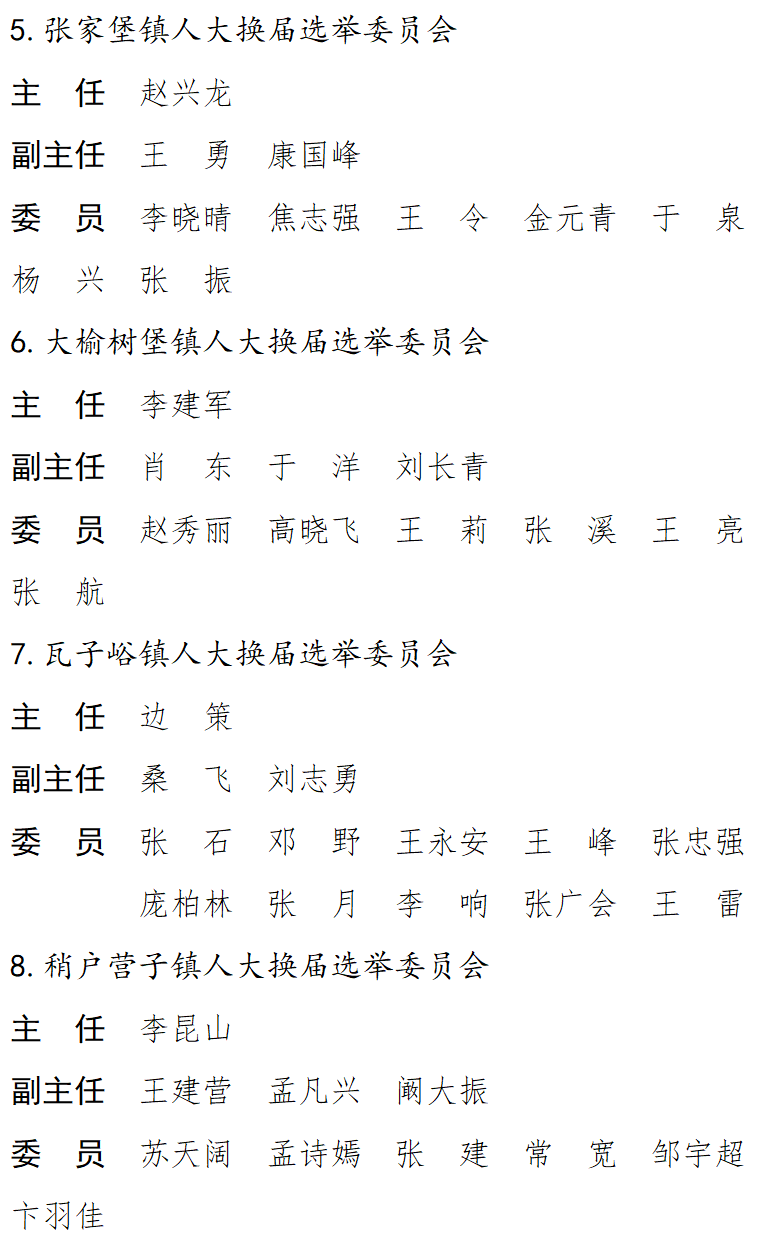 5. 张家堡镇人大换届选举委员会

主　任　赵兴龙

副主任　王　勇　康国峰

委　员　李晓晴　焦志强　王　令　金元青　于　泉　杨　兴　张　振

6. 大榆树堡镇人大换届选举委员会

主　任　李建军

副主任　肖　东　于　洋　刘长青

委　员　赵秀丽　高晓飞　王　莉　张　溪　王　亮　张　航

7. 瓦子峪镇人大换届选举委员会

主　任　边　策

副主任　桑　飞　刘志勇

委　员　张　石　邓　野　王永安　王　峰　张忠强　庞柏林　张　月　李　响　张广会　王　雷

8. 稍户营子镇人大换届选举委员会

主　任　李昆山

副主任　王建营　孟凡兴　阚大振

委　员　苏天阔　孟诗嫣　张　建　常　宽　邹宇超　卞羽佳